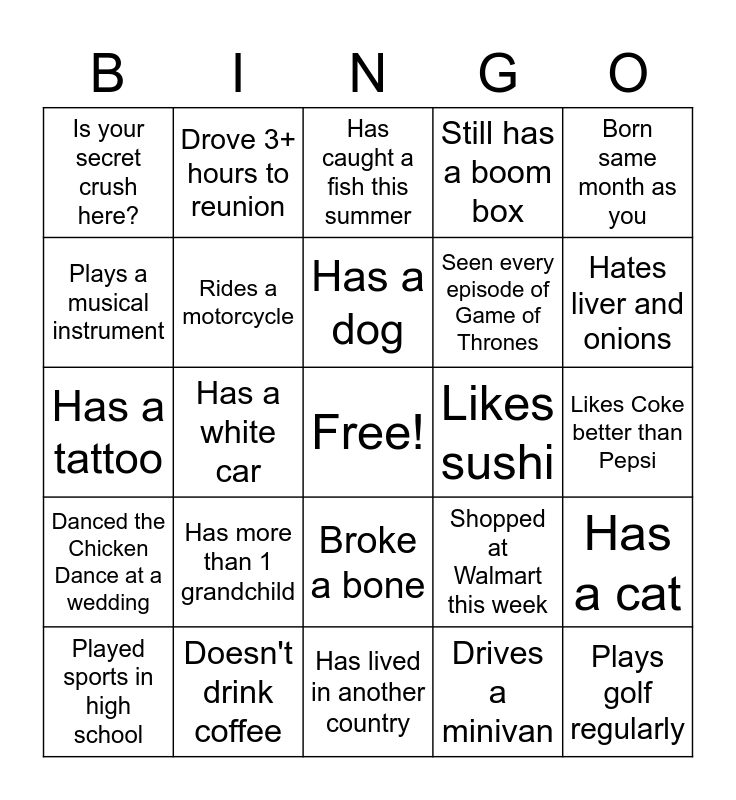 | B | I | N | G | O |
|---|---|---|---|---|
| Is your secret crush here? | Drove 3+ hours to reunion | Has caught a fish this summer | Still has a boom box | Born same month as you |
| Plays a musical instrument | Rides a motorcycle | Has a dog | Seen every episode of Game of Thrones | Hates liver and onions |
| Has a tattoo | Has a white car | Free! | Likes sushi | Likes Coke better than Pepsi |
| Danced the Chicken Dance at a wedding | Has more than 1 grandchild | Broke a bone | Shopped at Walmart this week | Has a cat |
| Played sports in high school | Doesn't drink coffee | Has lived in another country | Drives a minivan | Plays golf regularly |